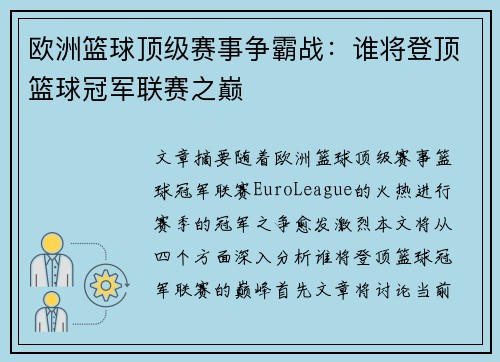 欧洲篮球顶级赛事争霸战：谁将登顶篮球冠军联赛之巅

文章摘要随着欧洲篮球顶级赛事篮球冠军联赛EuroLeague的火热进行赛季的冠军之争愈发激烈本文将从四个方面深入分析谁将登顶篮球冠军联赛的巅峰首先文章将讨论当前